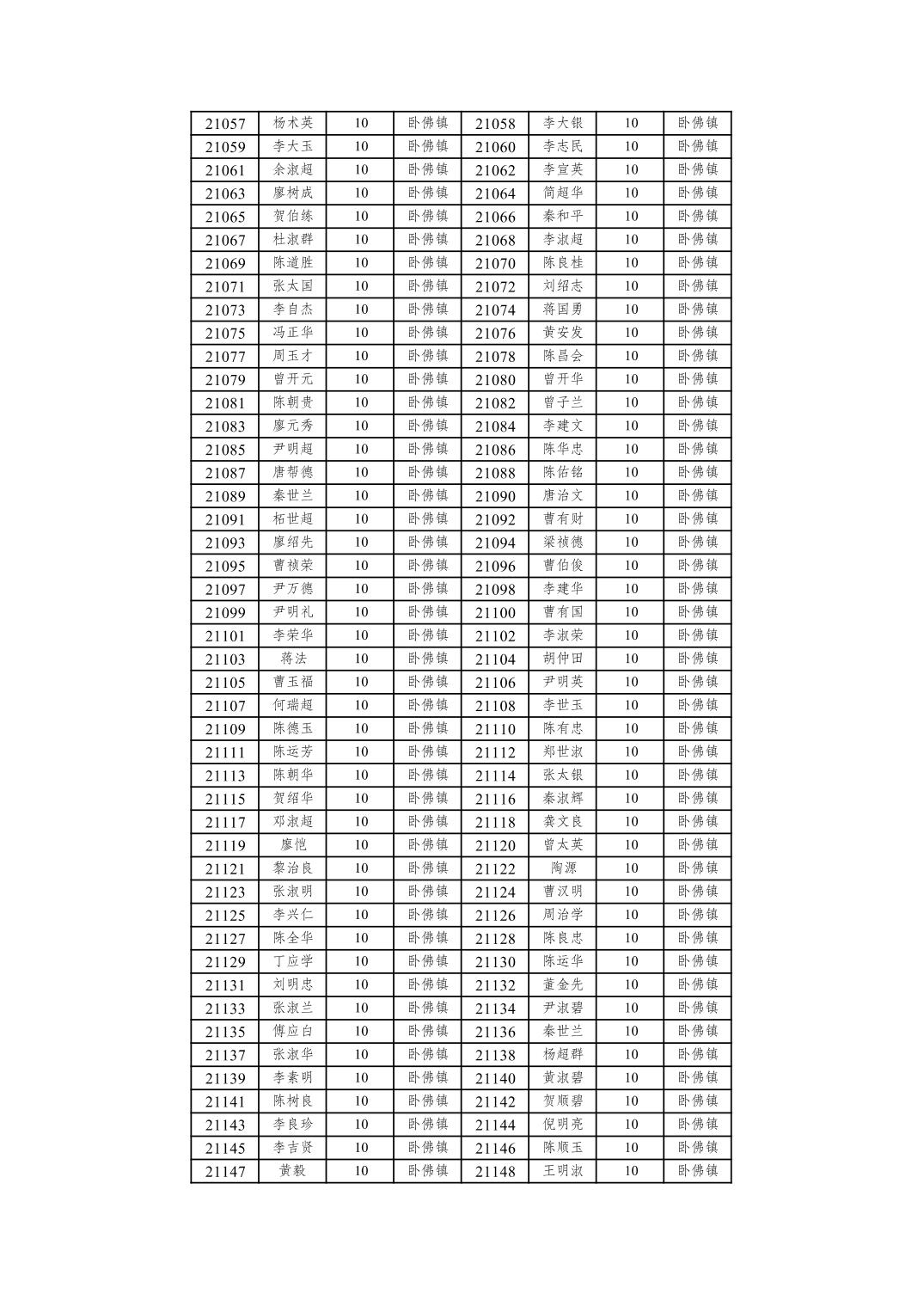 | 21057 | 杨术英 | 10 | 卧佛镇 | 21058 | 李大银 | 10 | 卧佛镇 |
|---|---|---|---|---|---|---|---|
| 21059 | 李大玉 | 10 | 卧佛镇 | 21060 | 李志民 | 10 | 卧佛镇 |
| 21061 | 余淑超 | 10 | 卧佛镇 | 21062 | 李宣英 | 10 | 卧佛镇 |
| 21063 | 廖树成 | 10 | 卧佛镇 | 21064 | 简超华 | 10 | 卧佛镇 |
| 21065 | 贺伯练 | 10 | 卧佛镇 | 21066 | 秦和平 | 10 | 卧佛镇 |
| 21067 | 杜淑群 | 10 | 卧佛镇 | 21068 | 李淑超 | 10 | 卧佛镇 |
| 21069 | 陈道胜 | 10 | 卧佛镇 | 21070 | 陈良桂 | 10 | 卧佛镇 |
| 21071 | 张太国 | 10 | 卧佛镇 | 21072 | 刘绍志 | 10 | 卧佛镇 |
| 21073 | 李自杰 | 10 | 卧佛镇 | 21074 | 蒋国勇 | 10 | 卧佛镇 |
| 21075 | 冯正华 | 10 | 卧佛镇 | 21076 | 黄安发 | 10 | 卧佛镇 |
| 21077 | 周玉才 | 10 | 卧佛镇 | 21078 | 陈昌会 | 10 | 卧佛镇 |
| 21079 | 曾开元 | 10 | 卧佛镇 | 21080 | 曾开华 | 10 | 卧佛镇 |
| 21081 | 陈朝贵 | 10 | 卧佛镇 | 21082 | 曾子兰 | 10 | 卧佛镇 |
| 21083 | 廖元秀 | 10 | 卧佛镇 | 21084 | 李建文 | 10 | 卧佛镇 |
| 21085 | 尹明超 | 10 | 卧佛镇 | 21086 | 陈华忠 | 10 | 卧佛镇 |
| 21087 | 唐帮德 | 10 | 卧佛镇 | 21088 | 陈佑铭 | 10 | 卧佛镇 |
| 21089 | 秦世兰 | 10 | 卧佛镇 | 21090 | 唐治文 | 10 | 卧佛镇 |
| 21091 | 柘世超 | 10 | 卧佛镇 | 21092 | 曹有财 | 10 | 卧佛镇 |
| 21093 | 廖绍先 | 10 | 卧佛镇 | 21094 | 梁祯德 | 10 | 卧佛镇 |
| 21095 | 曹祯荣 | 10 | 卧佛镇 | 21096 | 曹伯俊 | 10 | 卧佛镇 |
| 21097 | 尹万德 | 10 | 卧佛镇 | 21098 | 李建华 | 10 | 卧佛镇 |
| 21099 | 尹明礼 | 10 | 卧佛镇 | 21100 | 曹有国 | 10 | 卧佛镇 |
| 21101 | 李荣华 | 10 | 卧佛镇 | 21102 | 李淑荣 | 10 | 卧佛镇 |
| 21103 | 蒋法 | 10 | 卧佛镇 | 21104 | 胡仲田 | 10 | 卧佛镇 |
| 21105 | 曹玉福 | 10 | 卧佛镇 | 21106 | 尹明英 | 10 | 卧佛镇 |
| 21107 | 何瑞超 | 10 | 卧佛镇 | 21108 | 李世玉 | 10 | 卧佛镇 |
| 21109 | 陈德玉 | 10 | 卧佛镇 | 21110 | 陈有忠 | 10 | 卧佛镇 |
| 21111 | 陈运芳 | 10 | 卧佛镇 | 21112 | 郑世淑 | 10 | 卧佛镇 |
| 21113 | 陈朝华 | 10 | 卧佛镇 | 21114 | 张太银 | 10 | 卧佛镇 |
| 21115 | 贺绍华 | 10 | 卧佛镇 | 21116 | 秦淑辉 | 10 | 卧佛镇 |
| 21117 | 邓淑超 | 10 | 卧佛镇 | 21118 | 龚文良 | 10 | 卧佛镇 |
| 21119 | 廖恺 | 10 | 卧佛镇 | 21120 | 曾太英 | 10 | 卧佛镇 |
| 21121 | 黎治良 | 10 | 卧佛镇 | 21122 | 陶源 | 10 | 卧佛镇 |
| 21123 | 张淑明 | 10 | 卧佛镇 | 21124 | 曹汉明 | 10 | 卧佛镇 |
| 21125 | 李兴仁 | 10 | 卧佛镇 | 21126 | 周治学 | 10 | 卧佛镇 |
| 21127 | 陈全华 | 10 | 卧佛镇 | 21128 | 陈良忠 | 10 | 卧佛镇 |
| 21129 | 丁应学 | 10 | 卧佛镇 | 21130 | 陈运华 | 10 | 卧佛镇 |
| 21131 | 刘明忠 | 10 | 卧佛镇 | 21132 | 董金先 | 10 | 卧佛镇 |
| 21133 | 张淑兰 | 10 | 卧佛镇 | 21134 | 尹淑碧 | 10 | 卧佛镇 |
| 21135 | 傅应白 | 10 | 卧佛镇 | 21136 | 秦世兰 | 10 | 卧佛镇 |
| 21137 | 张淑华 | 10 | 卧佛镇 | 21138 | 杨超群 | 10 | 卧佛镇 |
| 21139 | 李素明 | 10 | 卧佛镇 | 21140 | 黄淑碧 | 10 | 卧佛镇 |
| 21141 | 陈树良 | 10 | 卧佛镇 | 21142 | 贺顺碧 | 10 | 卧佛镇 |
| 21143 | 李良珍 | 10 | 卧佛镇 | 21144 | 倪明亮 | 10 | 卧佛镇 |
| 21145 | 李吉贤 | 10 | 卧佛镇 | 21146 | 陈顺玉 | 10 | 卧佛镇 |
| 21147 | 黄毅 | 10 | 卧佛镇 | 21148 | 王明淑 | 10 | 卧佛镇 |